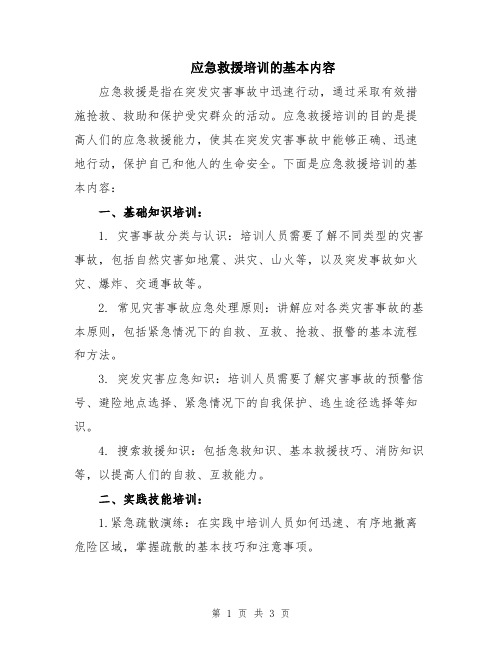 应急救援培训的基本内容

应急救援是指在突发灾害事故中迅速行动，通过采取有效措施抢救、救助和保护受灾群众的活动。应急救援培训的目的是提高人们的应急救援能力，使其在突发灾害事故中能够正确、迅速地行动，保护自己和他人的生命安全。下面是应急救援培训的基本内容：

一、基础知识培训：

1. 灾害事故分类与认识：培训人员需要了解不同类型的灾害事故，包括自然灾害如地震、洪灾、山火等，以及突发事故如火灾、爆炸、交通事故等。

2. 常见灾害事故应急处理原则：讲解应对各类灾害事故的基本原则，包括紧急情况下的自救、互救、抢救、报警的基本流程和方法。

3. 突发灾害应急知识：培训人员需要了解灾害事故的预警信号、避险地点选择、紧急情况下的自我保护、逃生途径选择等知识。

4. 搜索救援知识：包括急救知识、基本救援技巧、消防知识等，以提高人们的自救、互救能力。

二、实践技能培训：

1.紧急疏散演练：在实践中培训人员如何迅速、有序地撤离危险区域，掌握疏散的基本技巧和注意事项。

第 1 页 共 3 页